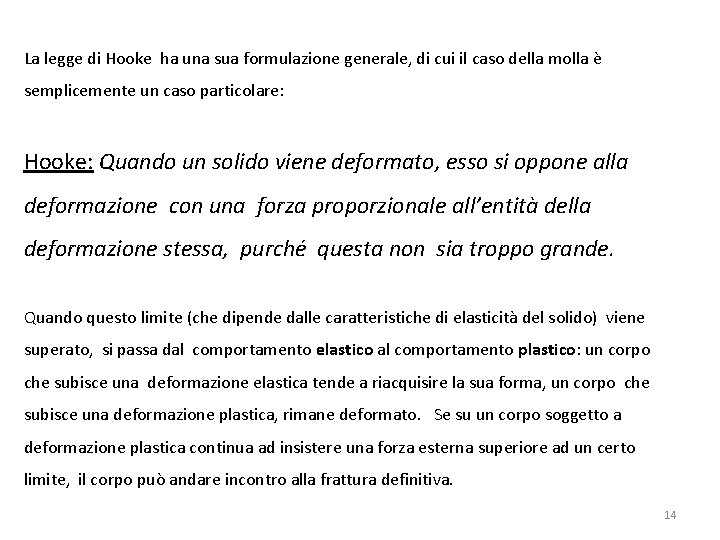 La legge di Hooke ha una sua formulazione generale, di cui il caso della molla è semplicemente un caso particolare:

Hooke: Quando un solido viene deformato, esso si oppone alla deformazione con una forza proporzionale all'entità della deformazione stessa, purché questa non sia troppo grande.

Quando questo limite (che dipende dalle caratteristiche di elasticità del solido) viene superato, si passa dal comportamento elastico al comportamento plastico: un corpo che subisce una deformazione elastica tende a riacquisire la sua forma, un corpo che subisce una deformazione plastica, rimane deformato. Se su un corpo soggetto a deformazione plastica continua ad insistere una forza esterna superiore ad un certo limite, il corpo può andare incontro alla frattura definitiva.

14